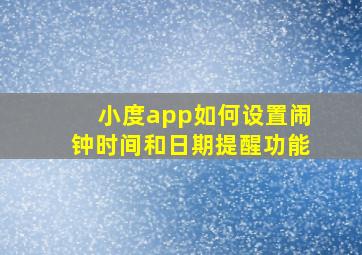 小度app如何设置闹钟时间和日期提醒功能